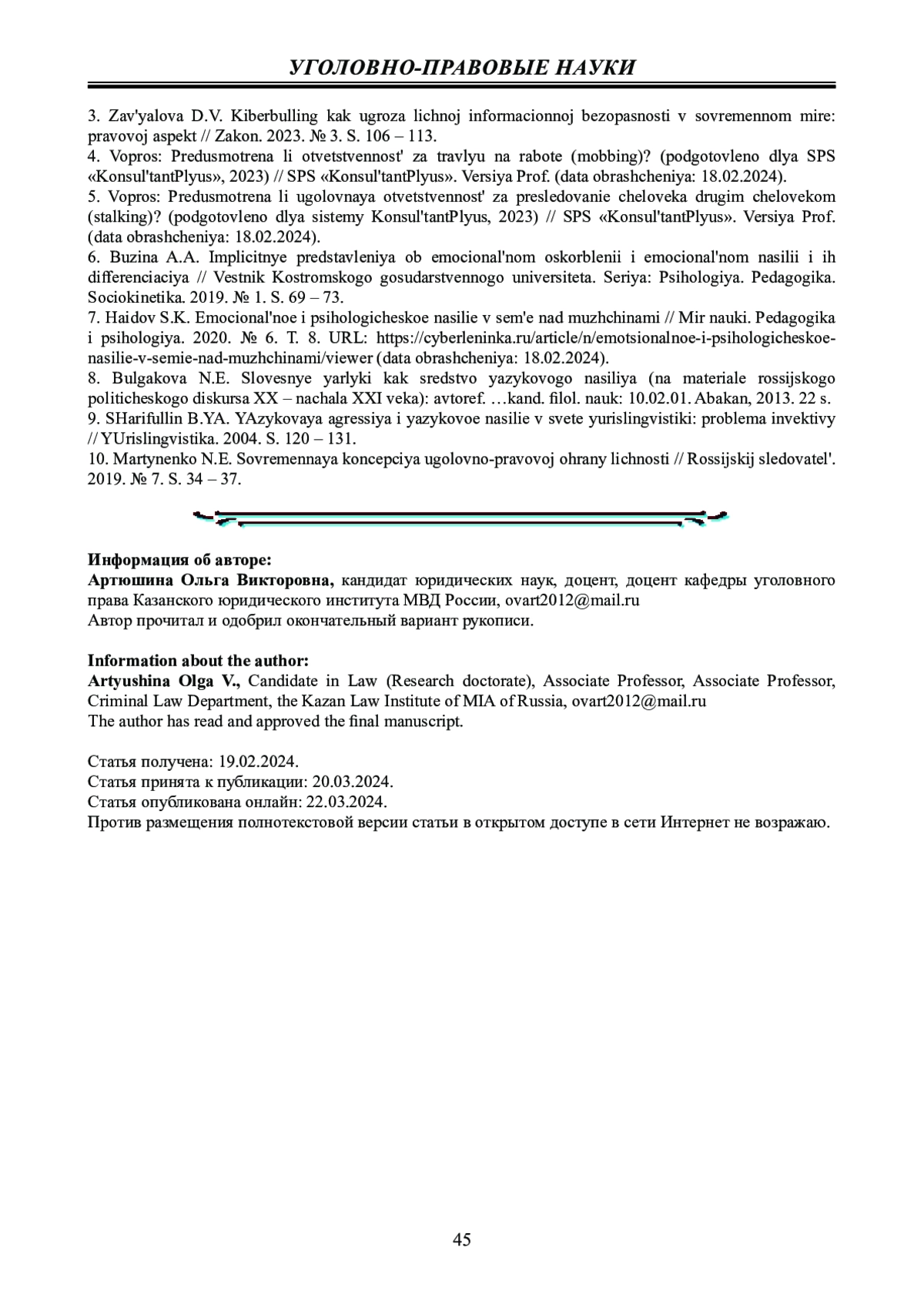 УГОЛОВНО-ПРАВОВЫЕ НАУКИ

3. Zav'yalova D.V. Kiberbulling kak ugroza lichnoj informacionnoj bezopasnosti v sovremennom mire: pravovoj aspekt // Zakon. 2023. № 3. S. 106 – 113.
4. Vopros: Predusmotrena li otvetstvennost' za travlyu na rabote (mobbing)? (podgotovleno dlya SPS «Konsul'tantPlyus», 2023) // SPS «Konsul'tantPlyus». Versiya Prof. (data obrashcheniya: 18.02.2024).
5. Vopros: Predusmotrena li ugolovnaya otvetstvennost' za presledovanie cheloveka drugim chelovekom (stalking)? (podgotovleno dlya sistemy Konsul'tantPlyus, 2023) // SPS «Konsul'tantPlyus». Versiya Prof. (data obrashcheniya: 18.02.2024).
6. Buzina A.A. Implicitnye predstavleniya ob emocional'nom oskorblenii i emocional'nom nasilii i ih differenciaciya // Vestnik Kostromskogo gosudarstvennogo universiteta. Seriya: Psihologiya. Pedagogika. Sociokinetika. 2019. № 1. S. 69 – 73.
7. Haidov S.K. Emocional'noe i psihologicheskoe nasilie v sem'e nad muzhchinami // Mir nauki. Pedagogika i psihologiya. 2020. № 6. T. 8. URL: https://cyberleninka.ru/article/n/emotsionalnoe-i-psihologicheskoe-nasilie-v-semie-nad-muzhchinami/viewer (data obrashcheniya: 18.02.2024).
8. Bulgakova N.E. Slovesnye yarlyki kak sredstvo yazykovogo nasiliya (na materiale rossijskogo politicheskogo diskursa XX – nachala XXI veka): avtoref. …kand. filol. nauk: 10.02.01. Abakan, 2013. 22 s.
9. SHarifullin B.YA. YAzykovaya agressiya i yazykovoe nasilie v svete yurislingvistiki: problema invektivy // YUrislingvistika. 2004. S. 120 – 131.
10. Martynenko N.E. Sovremennaya koncepciya ugolovno-pravovoj ohrany lichnosti // Rossijskij sledovatel'. 2019. № 7. S. 34 – 37.

Информация об авторе:
Артюшина Ольга Викторовна, кандидат юридических наук, доцент, доцент кафедры уголовного права Казанского юридического института МВД России, ovart2012@mail.ru
Автор прочитал и одобрил окончательный вариант рукописи.

Information about the author:
Artyushina Olga V., Candidate in Law (Research doctorate), Associate Professor, Associate Professor, Criminal Law Department, the Kazan Law Institute of MIA of Russia, ovart2012@mail.ru
The author has read and approved the final manuscript.

Статья получена: 19.02.2024.
Статья принята к публикации: 20.03.2024.
Статья опубликована онлайн: 22.03.2024.
Против размещения полнотекстовой версии статьи в открытом доступе в сети Интернет не возражаю.

45